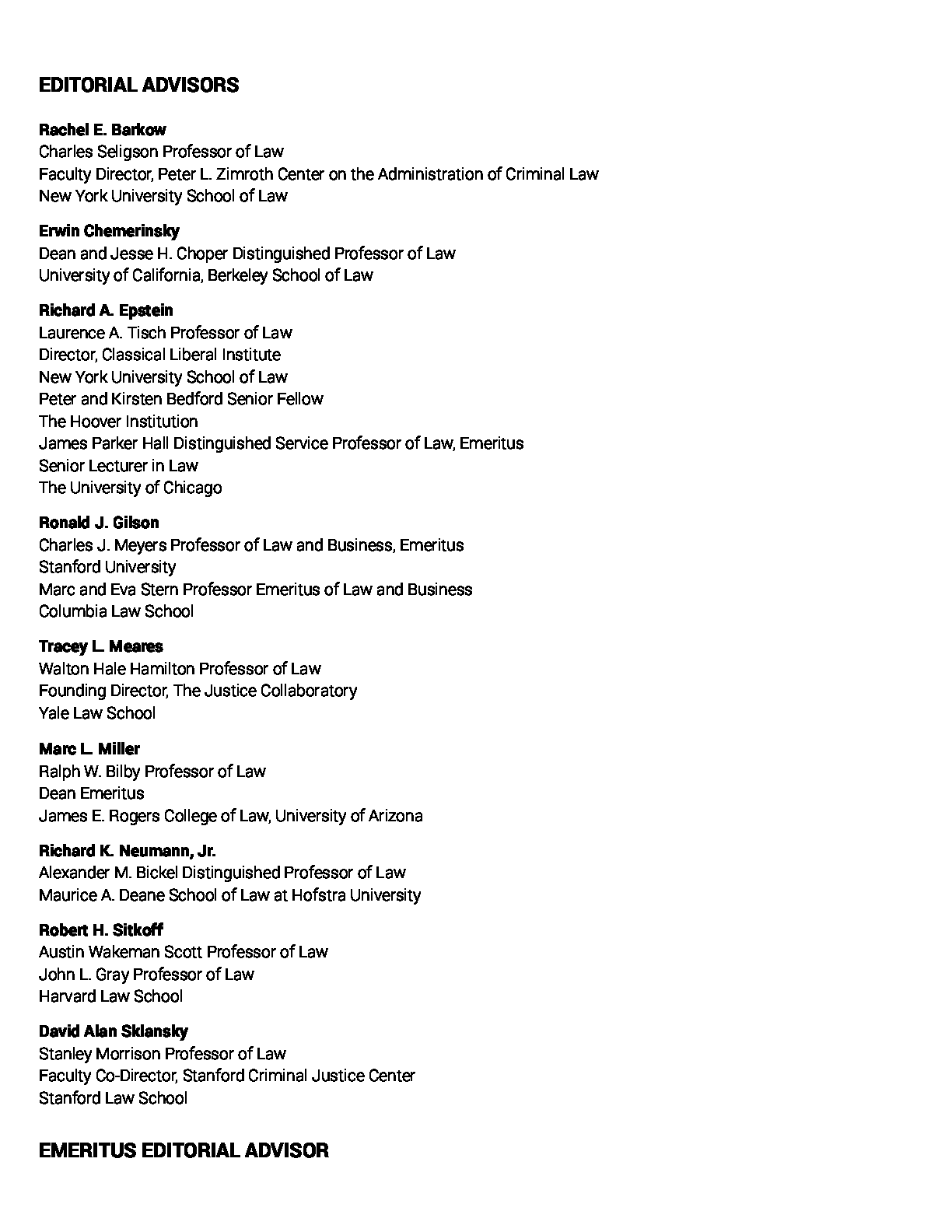 EDITORIAL ADVISORS

Rachel E. Barkow
Charles Seligson Professor of Law
Faculty Director, Peter L. Zimroth Center on the Administration of Criminal Law
New York University School of Law

Erwin Chemerinsky
Dean and Jesse H. Choper Distinguished Professor of Law
University of California, Berkeley School of Law

Richard A. Epstein
Laurence A. Tisch Professor of Law
Director, Classical Liberal Institute
New York University School of Law
Peter and Kirsten Bedford Senior Fellow
The Hoover Institution
James Parker Hall Distinguished Service Professor of Law, Emeritus
Senior Lecturer in Law
The University of Chicago

Ronald J. Gilson
Charles J. Meyers Professor of Law and Business, Emeritus
Stanford University
Marc and Eva Stern Professor Emeritus of Law and Business
Columbia Law School

Tracey L. Meares
Walton Hale Hamilton Professor of Law
Founding Director, The Justice Collaboratory
Yale Law School

Marc L. Miller
Ralph W. Bilby Professor of Law
Dean Emeritus
James E. Rogers College of Law, University of Arizona

Richard K. Neumann, Jr.
Alexander M. Bickel Distinguished Professor of Law
Maurice A. Deane School of Law at Hofstra University

Robert H. Sitkoff
Austin Wakeman Scott Professor of Law
John L. Gray Professor of Law
Harvard Law School

David Alan Sklansky
Stanley Morrison Professor of Law
Faculty Co-Director, Stanford Criminal Justice Center
Stanford Law School

EMERITUS EDITORIAL ADVISOR